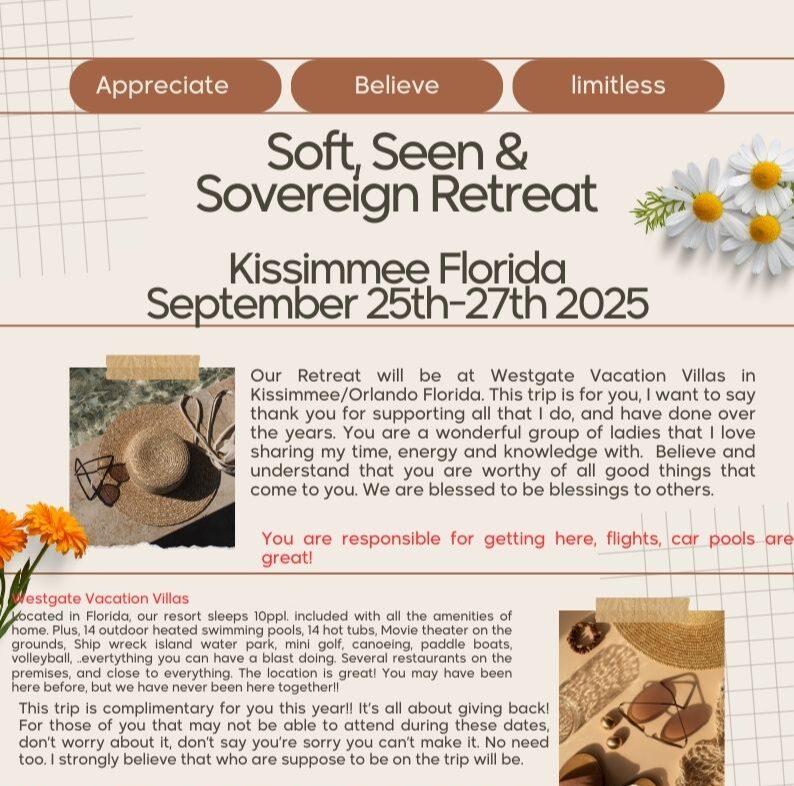 Appreciate

Believe

limitless

Soft, Seen & Sovereign Retreat

Kissimmee Florida September 25th-27th 2025

Our Retreat will be at Westgate Vacation Villas in Kissimmee/Orlando Florida. This trip is for you, I want to say thank you for supporting all that I do, and have done over the years. You are a wonderful group of ladies that I love sharing my time, energy and knowledge with. Believe and understand that you are worthy of all good things that come to you. We are blessed to be blessings to others.

You are responsible for getting here, flights, car pools are great!

Westgate Vacation Villas
Located in Florida, our resort sleeps 10ppl. included with all the amenities of home. Plus, 14 outdoor heated swimming pools, 14 hot tubs, Movie theater on the grounds, Ship wreck island water park, mini golf, canoeing, paddle boats, volleyball, ..evertything you can have a blast doing. Several restaurants on the premises, and close to everything. The location is great! You may have been here before, but we have never been here together!!

This trip is complimentary for you this year!! It's all about giving back! For those of you that may not be able to attend during these dates, don't worry about it, don't say you're sorry you can't make it. No need too. I strongly believe that who are suppose to be on the trip will be.